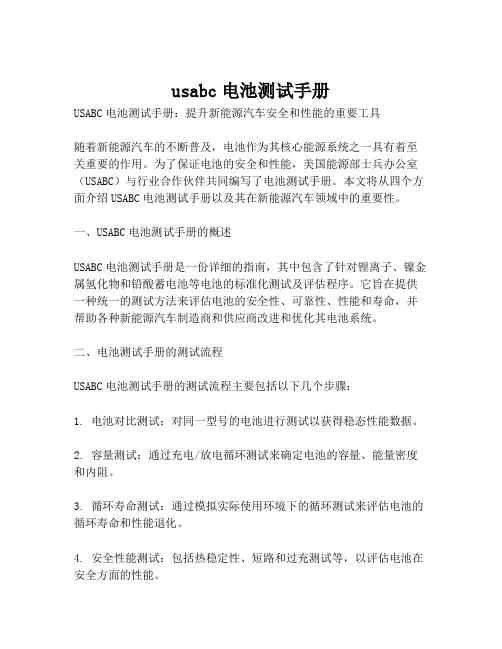 usabc 电池测试手册

USABC 电池测试手册：提升新能源汽车安全和性能的重要工具

随着新能源汽车的不断普及，电池作为其核心能源系统之一具有着至关重要的作用。为了保证电池的安全和性能，美国能源部士兵办公室（USABC）与行业合作伙伴共同编写了电池测试手册。本文将从四个方面介绍 USABC 电池测试手册以及其在新能源汽车领域中的重要性。

一、USABC 电池测试手册的概述

USABC 电池测试手册是一份详细的指南，其中包含了针对锂离子、镍金属氢化物和铅酸蓄电池等电池的标准化测试及评估程序。它旨在提供一种统一的测试方法来评估电池的安全性、可靠性、性能和寿命，并帮助各种新能源汽车制造商和供应商改进和优化其电池系统。

二、电池测试手册的测试流程

USABC 电池测试手册的测试流程主要包括以下几个步骤：

1. 电池对比测试：对同一型号的电池进行测试以获得稳态性能数据。

2. 容量测试：通过充电/放电循环测试来确定电池的容量、能量密度和内阻。

3. 循环寿命测试：通过模拟实际使用环境下的循环测试来评估电池的循环寿命和性能退化。

4. 安全性能测试：包括热稳定性、短路和过充测试等，以评估电池在安全方面的性能。